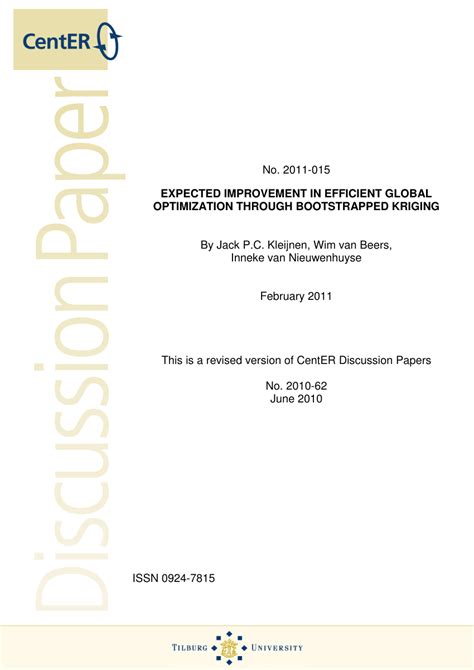 CentER

Discussion Paper

No. 2011-015

EXPECTED IMPROVEMENT IN EFFICIENT GLOBAL OPTIMIZATION THROUGH BOOTSTRAPPED KRIGING

By Jack P.C. Kleijnen, Wim van Beers, Inneke van Nieuwenhuyse

February 2011

This is a revised version of CentER Discussion Papers

No. 2010-62
June 2010

ISSN 0924-7815

TILBURG UNIVERSITY